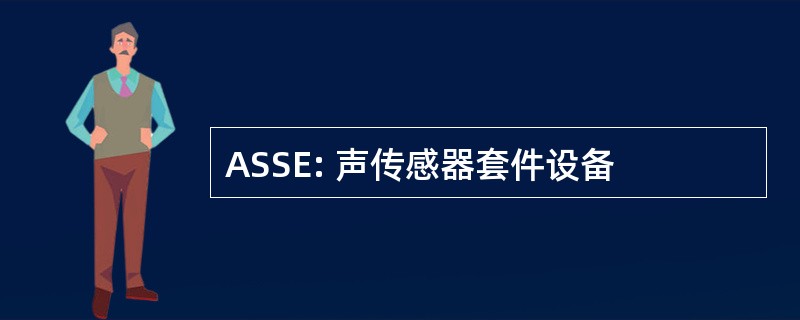 ASSE: 声传感器套件设备